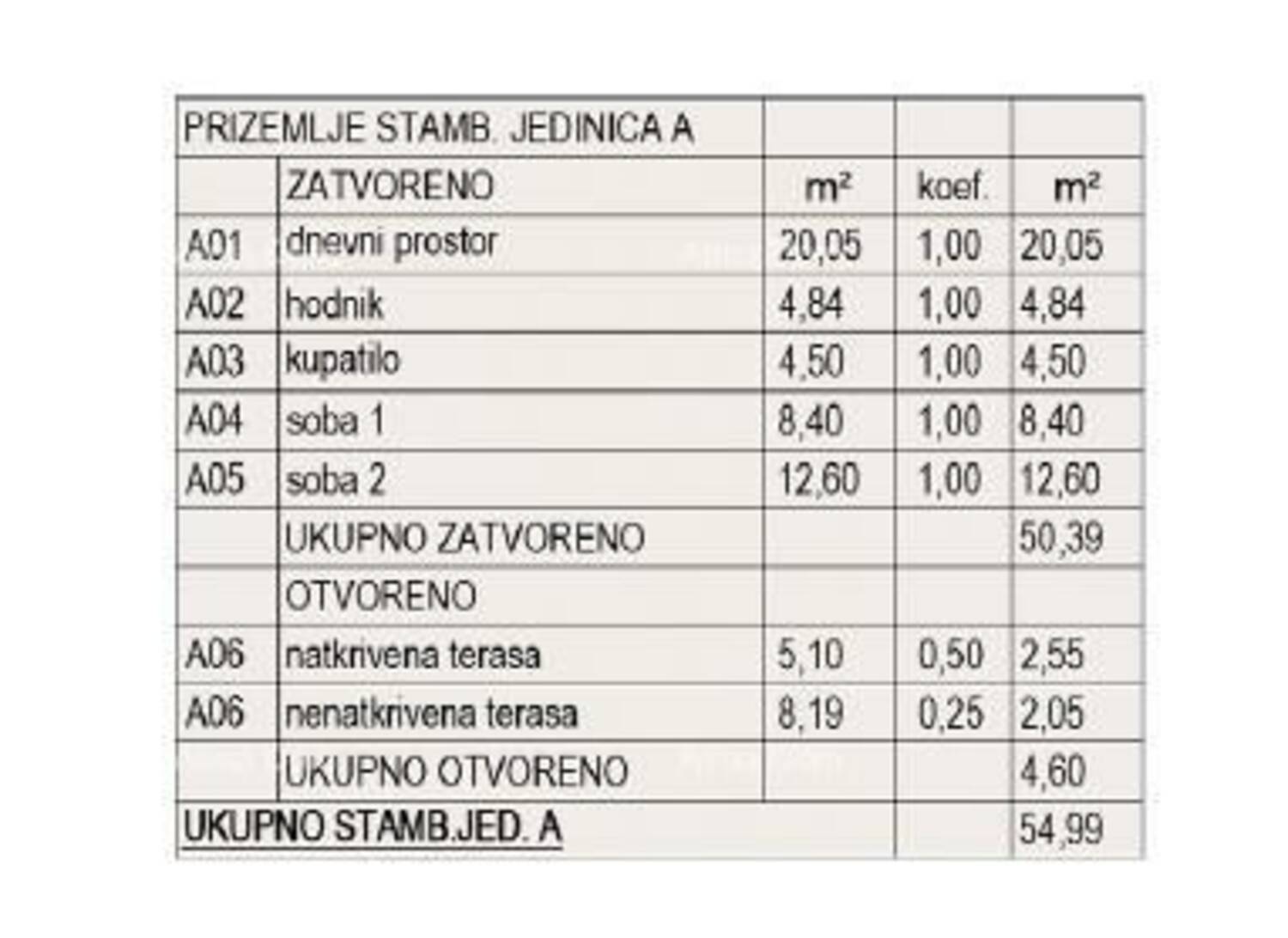 | PRIZEMLJE STAMB. JEDINICA A | | | | |
|---|---|---|---|---|
| | ZATVORENO | m² | koef. | m² |
| A01 | dnevni prostor | 20,05 | 1,00 | 20,05 |
| A02 | hodnik | 4,84 | 1,00 | 4,84 |
| A03 | kupatilo | 4,50 | 1,00 | 4,50 |
| A04 | soba 1 | 8,40 | 1,00 | 8,40 |
| A05 | soba 2 | 12,60 | 1,00 | 12,60 |
| | UKUPNO ZATVORENO | | | 50,39 |
| | OTVORENO | | | |
| A06 | natkrivena terasa | 5,10 | 0,50 | 2,55 |
| A06 | nenatkrivena terasa | 8,19 | 0,25 | 2,05 |
| | UKUPNO OTVORENO | | | 4,60 |
| UKUPNO STAMB.JED. A | | | | 54,99 |